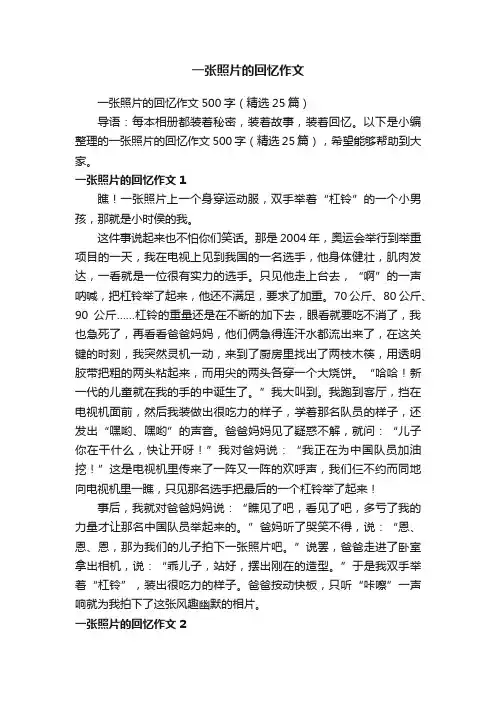 一张照片的回忆作文

一张照片的回忆作文500字（精选25篇）

导语：每本相册都装着秘密，装着故事，装着回忆。以下是小编整理的一张照片的回忆作文500字（精选25篇），希望能够帮助到大家。

一张照片的回忆作文1

瞧！一张照片上一个身穿运动服，双手举着“杠铃”的一个小男孩，那就是小时侯的我。

这件事说起来也不怕你们笑话。那是2004年，奥运会举行到举重项目的一天，我在电视上见到我国的一名选手，他身体健壮，肌肉发达，一看就是一位很有实力的选手。只见他走上台去，“啊”的一声呐喊，把杠铃举了起来，他还不满足，要求了加重。70公斤、80公斤、90 公斤……杠铃的重量还是在不断的加下去，眼看就要吃不消了，我也急死了，再看看爸爸妈妈，他们俩急得连汗水都流出来了，在这关键的时刻，我突然灵机一动，来到了厨房里找出了两枝木筷，用透明胶带把粗的两头粘起来，而用尖的两头各穿一个大烧饼。“哈哈！新一代的儿童就在我的手的中诞生了。”我大叫到。我跑到客厅，挡在电视机面前，然后我装做出很吃力的样子，学着那名队员的样子，还发出“嘿哟、嘿哟”的声音。爸爸妈妈见了疑惑不解，就问：“儿子你在干什么，快让开呀！”我对爸妈说：“我正在为中国队员加油挖！”这是电视机里传来了一阵又一阵的欢呼声，我们仨不约而同地向电视机里一瞧，只见那名选手把最后的一个杠铃举了起来！

事后，我就对爸爸妈妈说：“瞧见了吧，看见了吧，多亏了我的力量才让那名中国队员举起来的。”爸妈听了哭笑不得，说：“恩、恩、恩，那为我们的儿子拍下一张照片吧。”说罢，爸爸走进了卧室拿出相机，说：“乖儿子，站好，摆出刚在的造型。”于是我双手举着“杠铃”，装出很吃力的样子。爸爸按动快板，只听“咔嚓”一声响就为我拍下了这张风趣幽默的相片。

一张照片的回忆作文2